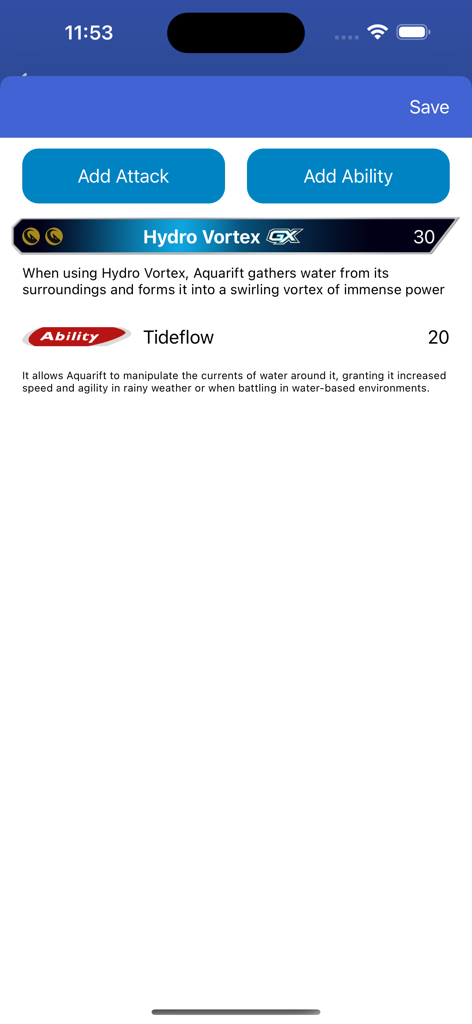 11:53

Save

Add Attack

Add Ability

Hydro Vortex GX 30

When using Hydro Vortex, Aquarift gathers water from its surroundings and forms it into a swirling vortex of immense power

Ability Tideflow 20

It allows Aquarift to manipulate the currents of water around it, granting it increased speed and agility in rainy weather or when battling in water-based environments.